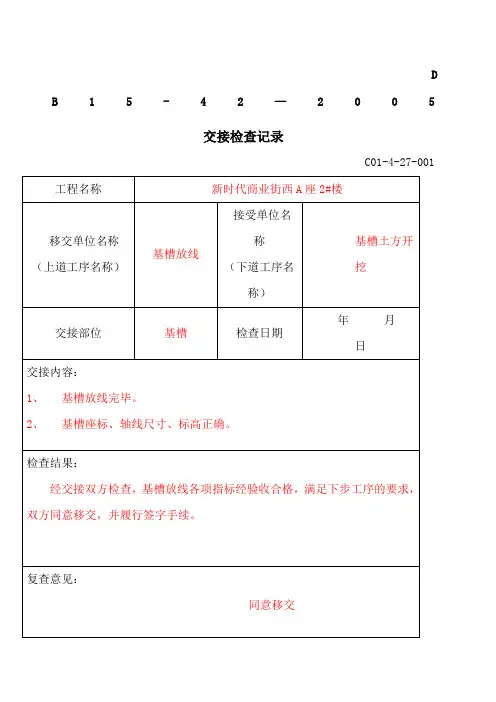 D
B 1 5 - 4 2 — 2 0 0 5

交接检查记录

C01-4-27-001

| 工程名称 | 新时代商业街西 A 座 2#楼 | | |
|---|---|---|---|
| 移交单位名称（上道工序名称） | 基槽放线 | 接受单位名称（下道工序名称） | 基槽土方开挖 |
| 交接部位 | 基槽 | 检查日期 | 年 月 日 |

交接内容：
1、 基槽放线完毕。
2、 基槽座标、轴线尺寸、标高正确。

检查结果：
经交接双方检查，基槽放线各项指标经验收合格，满足下步工序的要求，双方同意移交，并履行签字手续。

复查意见：
同意移交